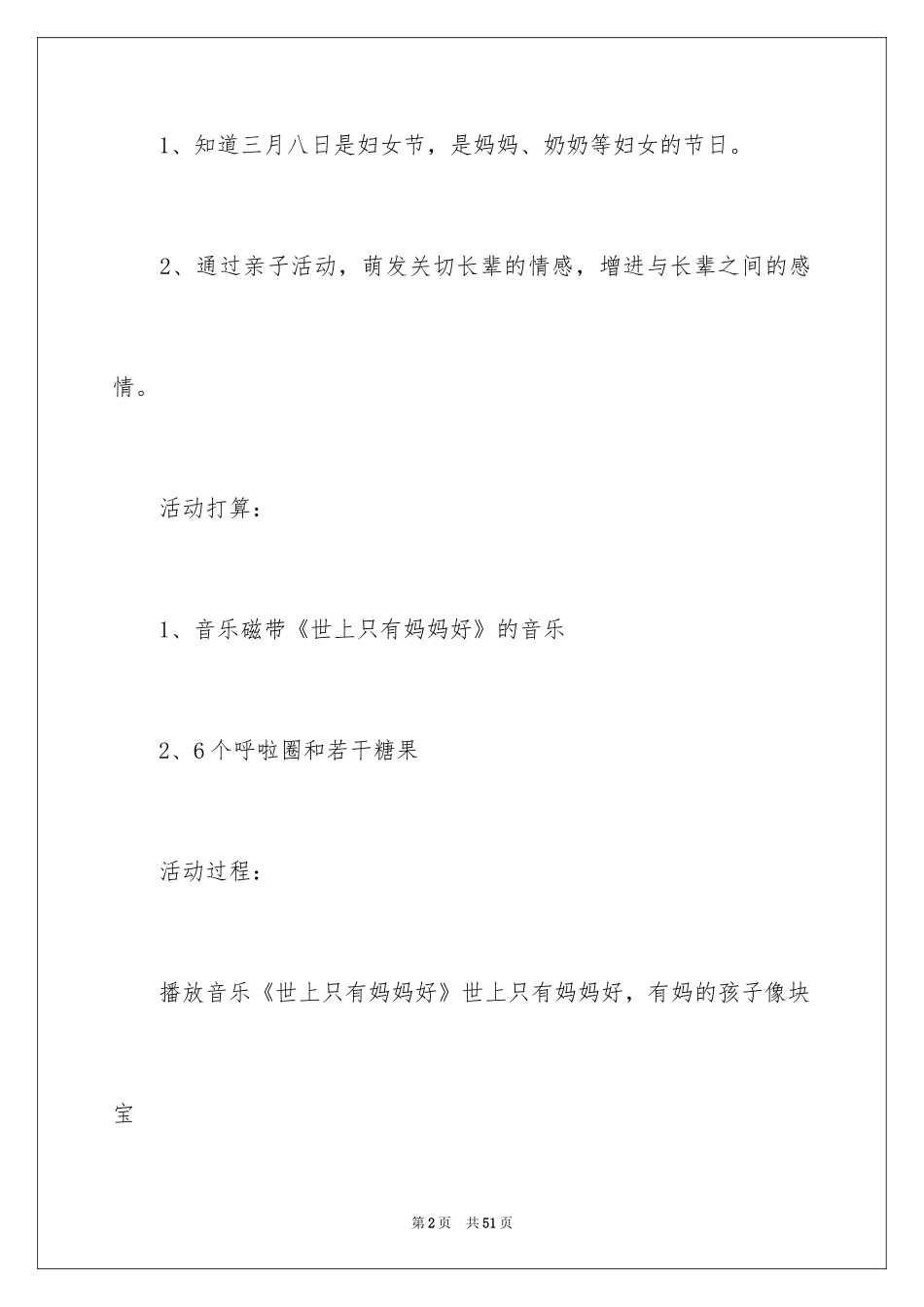 1、知道三月八日是妇女节，是妈妈、奶奶等妇女的节日。

2、通过亲子活动，萌发关切长辈的情感，增进与长辈之间的感情。

活动打算：

1、音乐磁带《世上只有妈妈好》的音乐

2、6个呼啦圈和若干糖果

活动过程：

播放音乐《世上只有妈妈好》世上只有妈妈好，有妈的孩子像块宝

第2页　共51页